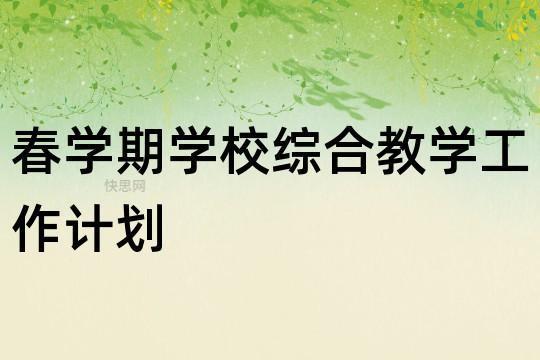 春学期学校综合教学工作计划

快思网